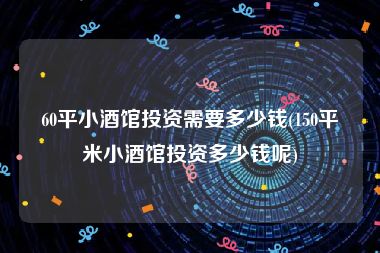 60平小酒馆投资需要多少钱(150平米小酒馆投资多少钱呢)